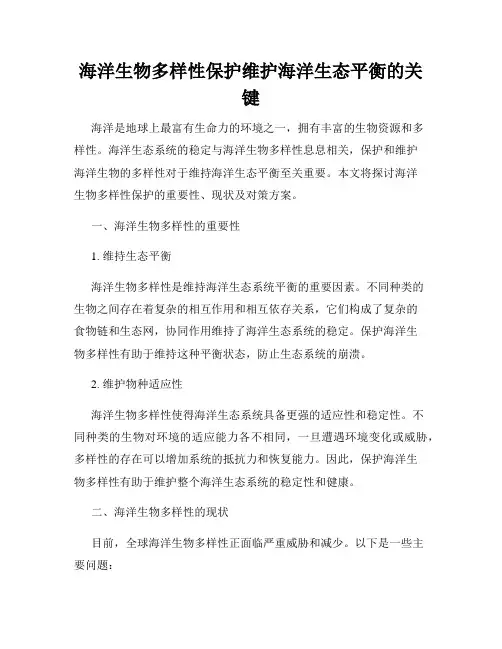 海洋生物多样性保护维护海洋生态平衡的关键

海洋是地球上最富有生命力的环境之一，拥有丰富的生物资源和多样性。海洋生态系统的稳定与海洋生物多样性息息相关，保护和维护海洋生物的多样性对于维持海洋生态平衡至关重要。本文将探讨海洋生物多样性保护的重要性、现状及对策方案。

一、海洋生物多样性的重要性

1. 维持生态平衡

海洋生物多样性是维持海洋生态系统平衡的重要因素。不同种类的生物之间存在着复杂的相互作用和相互依存关系，它们构成了复杂的食物链和生态网，协同作用维持了海洋生态系统的稳定。保护海洋生物多样性有助于维持这种平衡状态，防止生态系统的崩溃。

2. 维护物种适应性

海洋生物多样性使得海洋生态系统具备更强的适应性和稳定性。不同种类的生物对环境的适应能力各不相同，一旦遭遇环境变化或威胁，多样性的存在可以增加系统的抵抗力和恢复能力。因此，保护海洋生物多样性有助于维护整个海洋生态系统的稳定性和健康。

二、海洋生物多样性的现状

目前，全球海洋生物多样性正面临严重威胁和减少。以下是一些主要问题：